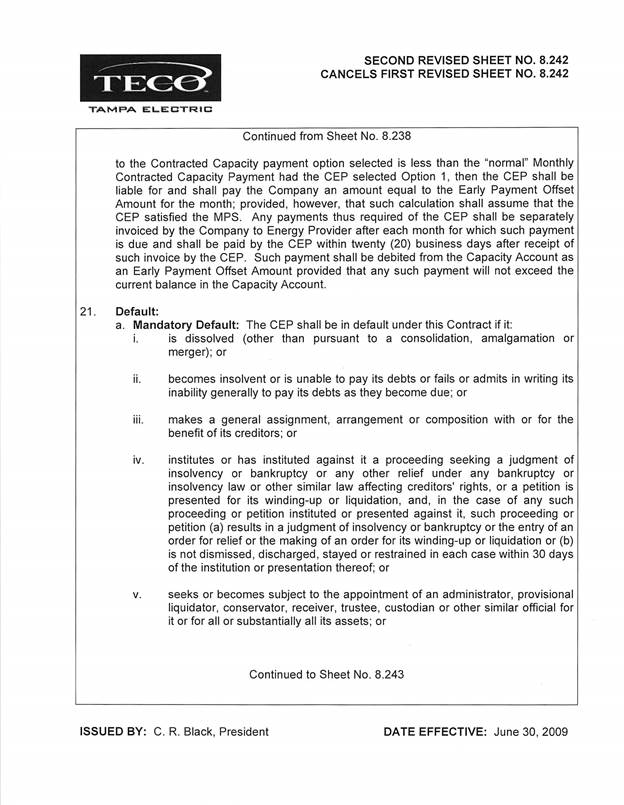 TECO
TAMPA ELECTRIC

SECOND REVISED SHEET NO. 8.242
CANCELS FIRST REVISED SHEET NO. 8.242

Continued from Sheet No. 8.238

to the Contracted Capacity payment option selected is less than the "normal" Monthly Contracted Capacity Payment had the CEP selected Option 1, then the CEP shall be liable for and shall pay the Company an amount equal to the Early Payment Offset Amount for the month; provided, however, that such calculation shall assume that the CEP satisfied the MPS. Any payments thus required of the CEP shall be separately invoiced by the Company to Energy Provider after each month for which such payment is due and shall be paid by the CEP within twenty (20) business days after receipt of such invoice by the CEP. Such payment shall be debited from the Capacity Account as an Early Payment Offset Amount provided that any such payment will not exceed the current balance in the Capacity Account.

21. Default:
a. Mandatory Default: The CEP shall be in default under this Contract if it:
i. is dissolved (other than pursuant to a consolidation, amalgamation or merger); or

ii. becomes insolvent or is unable to pay its debts or fails or admits in writing its inability generally to pay its debts as they become due; or

iii. makes a general assignment, arrangement or composition with or for the benefit of its creditors; or

iv. institutes or has instituted against it a proceeding seeking a judgment of insolvency or bankruptcy or any other relief under any bankruptcy or insolvency law or other similar law affecting creditors' rights, or a petition is presented for its winding-up or liquidation, and, in the case of any such proceeding or petition instituted or presented against it, such proceeding or petition (a) results in a judgment of insolvency or bankruptcy or the entry of an order for relief or the making of an order for its winding-up or liquidation or (b) is not dismissed, discharged, stayed or restrained in each case within 30 days of the institution or presentation thereof; or

v. seeks or becomes subject to the appointment of an administrator, provisional liquidator, conservator, receiver, trustee, custodian or other similar official for it or for all or substantially all its assets; or

Continued to Sheet No. 8.243

ISSUED BY: C. R. Black, President

DATE EFFECTIVE: June 30, 2009